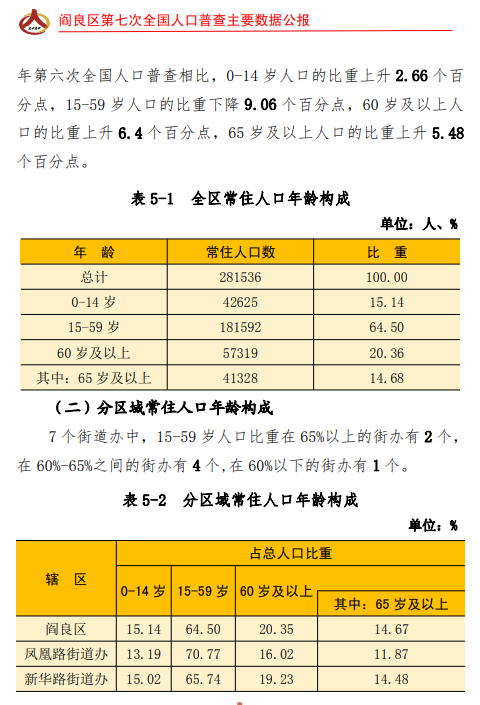 阎良区第七次全国人口普查主要数据公报

年第六次全国人口普查相比，0-14 岁人口的比重上升 2.66 个百分点，15-59 岁人口的比重下降 9.06 个百分点，60 岁及以上人口的比重上升 6.4 个百分点，65 岁及以上人口的比重上升 5.48 个百分点。

表 5-1 全区常住人口年龄构成

单位：人、%

| 年 龄 | 常住人口数 | 比 重 |
|---|---|---|
| 总计 | 281536 | 100.00 |
| 0-14 岁 | 42625 | 15.14 |
| 15-59 岁 | 181592 | 64.50 |
| 60 岁及以上 | 57319 | 20.36 |
| 其中：65 岁及以上 | 41328 | 14.68 |

（二）分区域常住人口年龄构成

7 个街道办中，15-59 岁人口比重在 65%以上的街办有 2 个，在 60%-65%之间的街办有 4 个，在 60%以下的街办有 1 个。

表 5-2 分区域常住人口年龄构成

单位：%

| 辖 区 | 占总人口比重 | | | |
|---|---|---|---|---|
| | 0-14 岁 | 15-59 岁 | 60 岁及以上 | 其中：65 岁及以上 |
| 阎良区 | 15.14 | 64.50 | 20.35 | 14.67 |
| 凤凰路街道办 | 13.19 | 70.77 | 16.02 | 11.87 |
| 新华路街道办 | 15.02 | 65.74 | 19.23 | 14.48 |